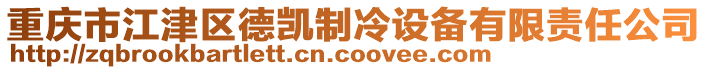 重庆市江津区德凯制冷设备有限责任公司
http://zqbrookbartlett.cn.coovee.com